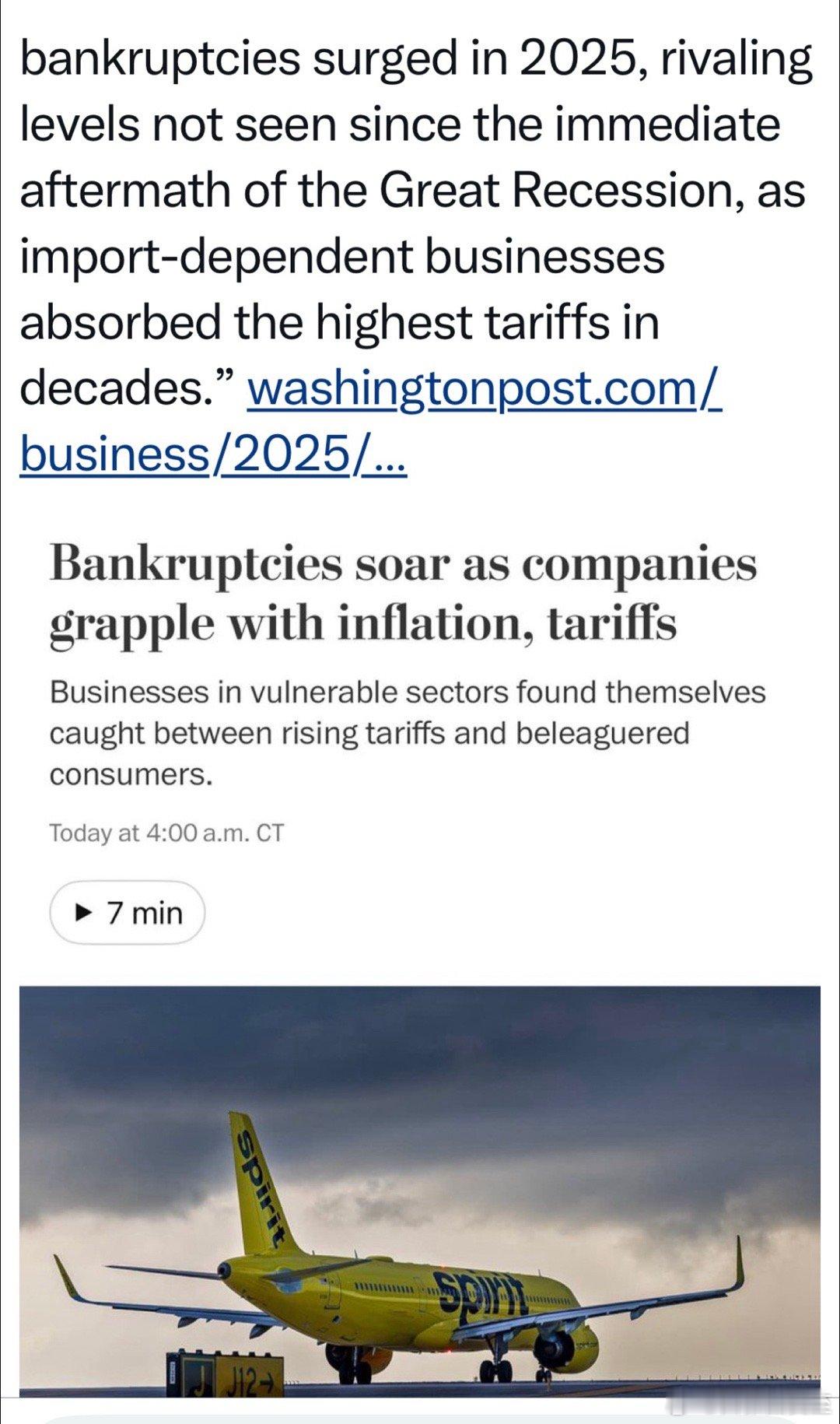 bankruptcies surged in 2025, rivaling levels not seen since the immediate aftermath of the Great Recession, as import-dependent businesses absorbed the highest tariffs in decades.” washingtonpost.com/business/2025/...

Bankruptcies soar as companies grapple with inflation, tariffs

Businesses in vulnerable sectors found themselves caught between rising tariffs and beleaguered consumers.

Today at 4:00 a.m. CT

▶ 7 min

spirit

spirit

J J12→